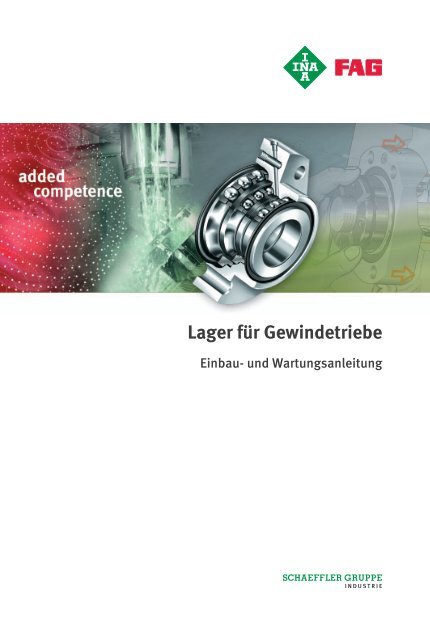 INA FAG

added competence

Lager für Gewindetriebe

Einbau- und Wartungsanleitung

SCHAEFFLER GRUPPE
INDUSTRIE